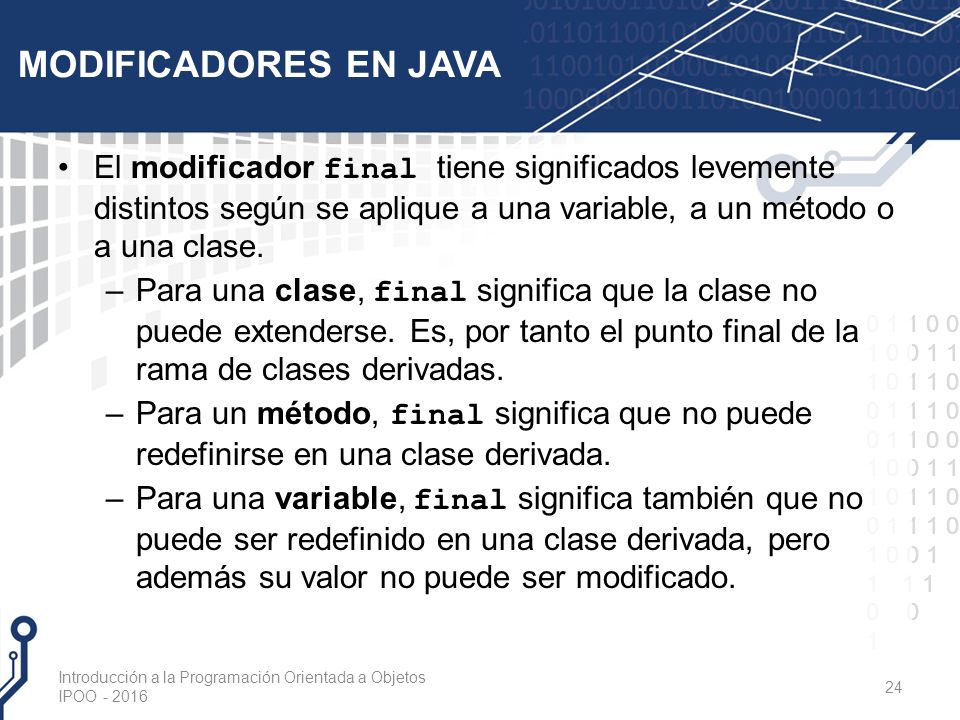 MODIFICADORES EN JAVA

• El modificador final tiene significados levemente distintos según se aplique a una variable, a un método o a una clase.

– Para una clase, final significa que la clase no puede extenderse. Es, por tanto el punto final de la rama de clases derivadas.

– Para un método, final significa que no puede redefinirse en una clase derivada.

– Para una variable, final significa también que no puede ser redefinido en una clase derivada, pero además su valor no puede ser modificado.

Introducción a la Programación Orientada a Objetos
IPOO - 2016

24